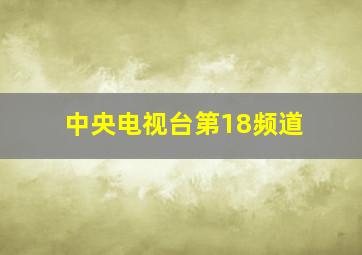 中央电视台第18频道